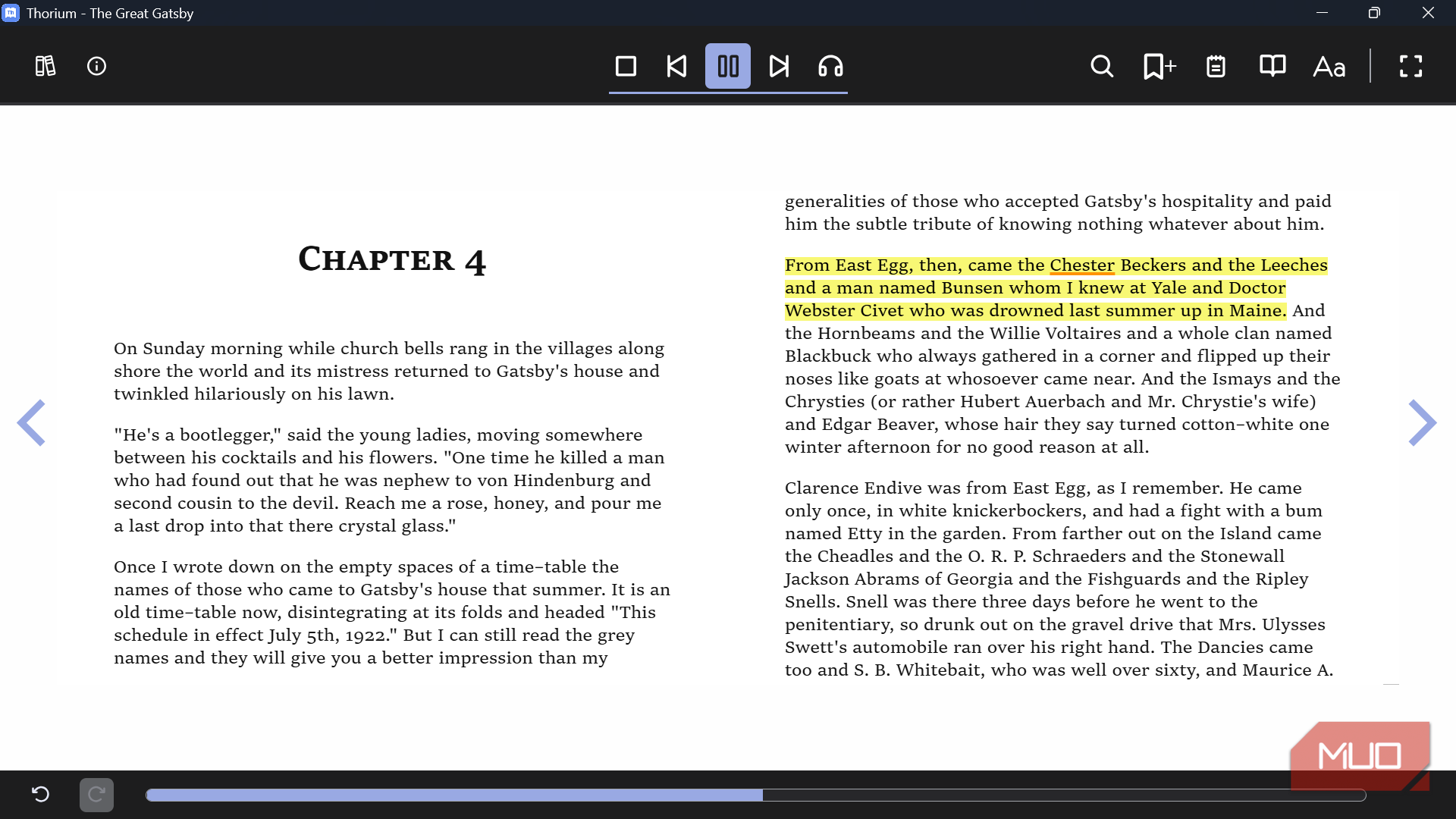 Thorium - The Great Gatsby

Aa

CHAPTER 4

On Sunday morning while church bells rang in the villages along shore the world and its mistress returned to Gatsby's house and twinkled hilariously on his lawn.

"He's a bootlegger," said the young ladies, moving somewhere between his cocktails and his flowers. "One time he killed a man who had found out that he was nephew to von Hindenburg and second cousin to the devil. Reach me a rose, honey, and pour me a last drop into that there crystal glass."

Once I wrote down on the empty spaces of a time-table the names of those who came to Gatsby's house that summer. It is an old time-table now, disintegrating at its folds and headed "This schedule in effect July 5th, 1922." But I can still read the grey names and they will give you a better impression than my

generalities of those who accepted Gatsby's hospitality and paid him the subtle tribute of knowing nothing whatever about him.

From East Egg, then, came the Chester Beckers and the Leeches and a man named Bunsen whom I knew at Yale and Doctor Webster Civet who was drowned last summer up in Maine. And the Hornbeams and the Willie Voltaires and a whole clan named Blackbuck who always gathered in a corner and flipped up their noses like goats at whosoever came near. And the Ismays and the Chrysties (or rather Hubert Auerbach and Mr. Chrystie's wife) and Edgar Beaver, whose hair they say turned cotton-white one winter afternoon for no good reason at all.

Clarence Endive was from East Egg, as I remember. He came only once, in white knickerbockers, and had a fight with a bum named Etty in the garden. From farther out on the Island came the Cheadles and the O. R. P. Schraeders and the Stonewall Jackson Abrams of Georgia and the Fishguards and the Ripley Snells. Snell was there three days before he went to the penitentiary, so drunk out on the gravel drive that Mrs. Ulysses Swett's automobile ran over his right hand. The Dancies came too and S. B. Whitebait, who was well over sixty, and Maurice A.

MUO